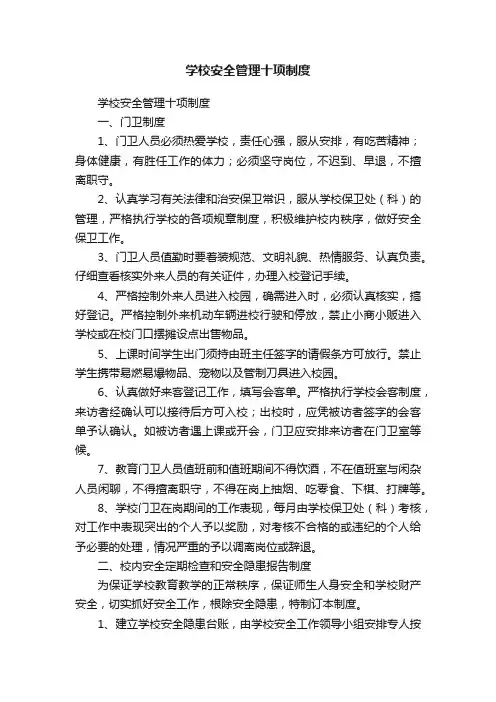 学校安全管理十项制度

学校安全管理十项制度

一、门卫制度

1、门卫人员必须热爱学校，责任心强，服从安排，有吃苦精神；身体健康，有胜任工作的体力；必须坚守岗位，不迟到、早退，不擅离职守。

2、认真学习有关法律和治安保卫常识，服从学校保卫处（科）的管理，严格执行学校的各项规章制度，积极维护校内秩序，做好安全保卫工作。

3、门卫人员值勤时要着装规范、文明礼貌、热情服务、认真负责。仔细查看核实外来人员的有关证件，办理入校登记手续。

4、严格控制外来人员进入校园，确需进入时，必须认真核实，搞好登记。严格控制外来机动车辆进校行驶和停放，禁止小商小贩进入学校或在校门口摆摊设点出售物品。

5、上课时间学生出门须持由班主任签字的请假条方可放行。禁止学生携带易燃易爆物品、宠物以及管制刀具进入校园。

6、认真做好来客登记工作，填写会客单。严格执行学校会客制度，来访者经确认可以接待后方可入校；出校时，应凭被访者签字的会客单予认确认。如被访者遇上课或开会，门卫应安排来访者在门卫室等候。

7、教育门卫人员值班前和值班期间不得饮酒，不在值班室与闲杂人员闲聊，不得擅离职守，不得在岗上抽烟、吃零食、下棋、打牌等。

8、学校门卫在岗期间的工作表现，每月由学校保卫处（科）考核，对工作中表现突出的个人予以奖励，对考核不合格的或违纪的个人给予必要的处理，情况严重的予以调离岗位或辞退。

二、校内安全定期检查和安全隐患报告制度

为保证学校教育教学的正常秩序，保证师生人身安全和学校财产安全，切实抓好安全工作，根除安全隐患，特制订本制度。

1、建立学校安全隐患台账，由学校安全工作领导小组安排专人按